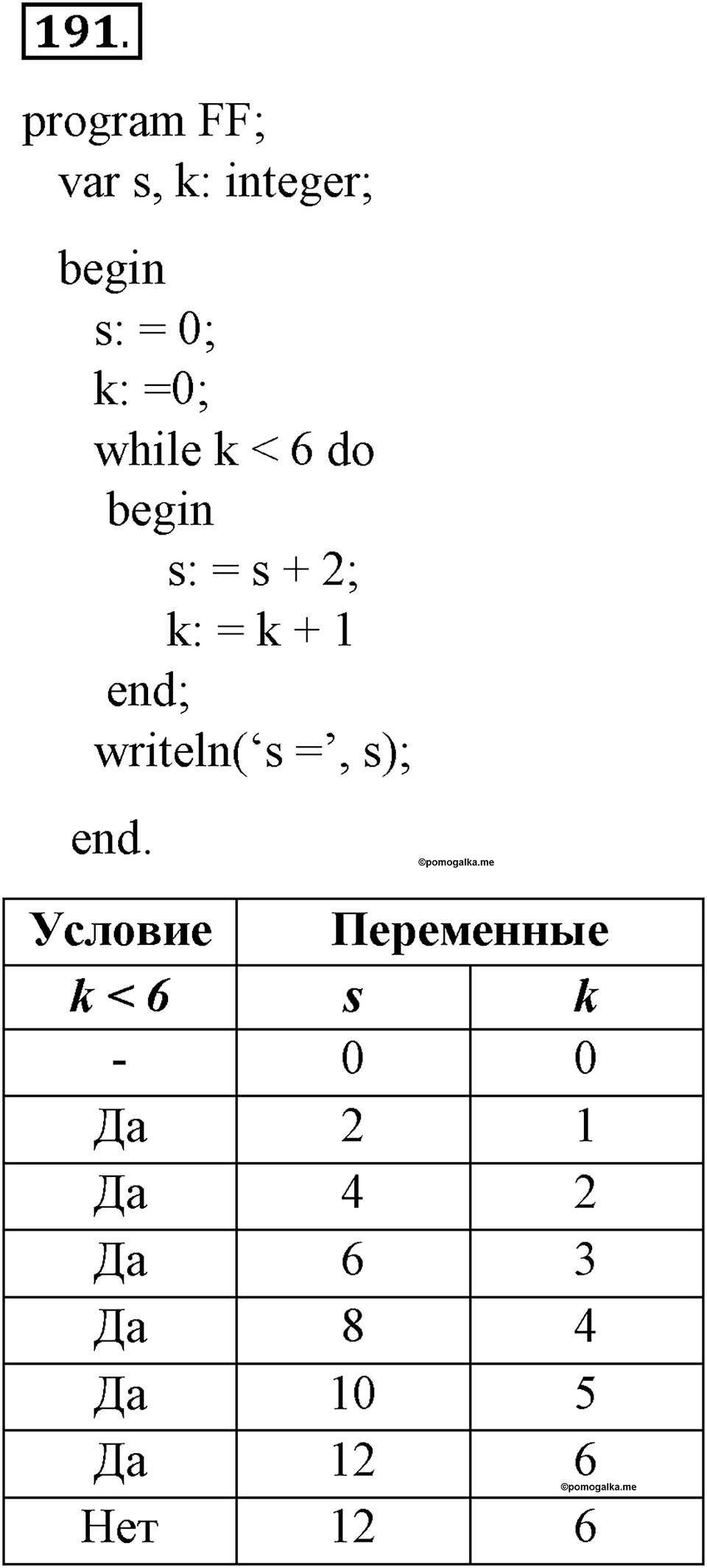 191.

program FF;
var s, k: integer;

begin
s: = 0;
k: =0;
while k < 6 do
begin
s: = s + 2;
k: = k + 1
end;
writeln(‘s =’, s);

end.

©pomogalka.me

| Условие | Переменные | |
|---|---|---|
| $k < 6$ | $s$ | $k$ |
| - | 0 | 0 |
| Да | 2 | 1 |
| Да | 4 | 2 |
| Да | 6 | 3 |
| Да | 8 | 4 |
| Да | 10 | 5 |
| Да | 12 | 6 |
| Нет | 12 | 6 |

©pomogalka.me